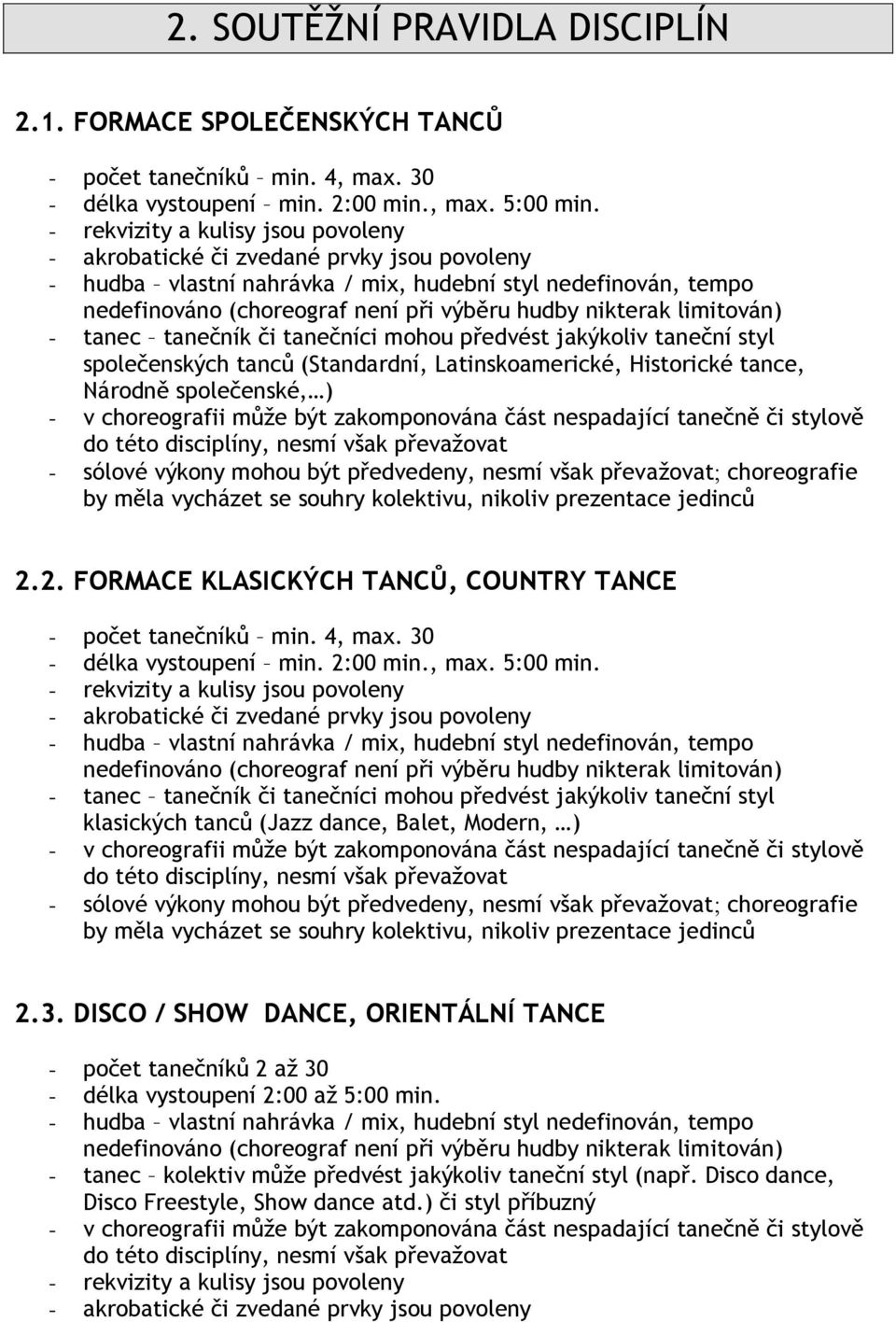 2. SOUTĚŽNÍ PRAVIDLA DISCIPLÍN

2.1. FORMACE SPOLEČENSKÝCH TANCŮ

- počet tanečníků – min. 4, max. 30
- délka vystoupení – min. 2:00 min., max. 5:00 min.
- rekvizity a kulisy jsou povoleny
- akrobatické či zvedané prvky jsou povoleny
- hudba – vlastní nahrávka / mix, hudební styl nedefinován, tempo nedefinováno (choreograf není při výběru hudby nikterak limitován)
- tanec – tanečník či tanečníci mohou předvést jakýkoliv taneční styl společenských tanců (Standardní, Latinskoamerické, Historické tance, Národně společenské,…)
- v choreografii může být zakomponována část nespadající tanečně či stylově do této disciplíny, nesmí však převažovat
- sólové výkony mohou být předvedeny, nesmí však převažovat; choreografie by měla vycházet se souhry kolektivu, nikoliv prezentace jedinců

2.2. FORMACE KLASICKÝCH TANCŮ, COUNTRY TANCE

- počet tanečníků – min. 4, max. 30
- délka vystoupení – min. 2:00 min., max. 5:00 min.
- rekvizity a kulisy jsou povoleny
- akrobatické či zvedané prvky jsou povoleny
- hudba – vlastní nahrávka / mix, hudební styl nedefinován, tempo nedefinováno (choreograf není při výběru hudby nikterak limitován)
- tanec – tanečník či tanečníci mohou předvést jakýkoliv taneční styl klasických tanců (Jazz dance, Balet, Modern, …)
- v choreografii může být zakomponována část nespadající tanečně či stylově do této disciplíny, nesmí však převažovat
- sólové výkony mohou být předvedeny, nesmí však převažovat; choreografie by měla vycházet se souhry kolektivu, nikoliv prezentace jedinců

2.3. DISCO / SHOW DANCE, ORIENTÁLNÍ TANCE

- počet tanečníků 2 až 30
- délka vystoupení 2:00 až 5:00 min.
- hudba – vlastní nahrávka / mix, hudební styl nedefinován, tempo nedefinováno (choreograf není při výběru hudby nikterak limitován)
- tanec – kolektiv může předvést jakýkoliv taneční styl (např. Disco dance, Disco Freestyle, Show dance atd.) či styl příbuzný
- v choreografii může být zakomponována část nespadající tanečně či stylově do této disciplíny, nesmí však převažovat
- rekvizity a kulisy jsou povoleny
- akrobatické či zvedané prvky jsou povoleny